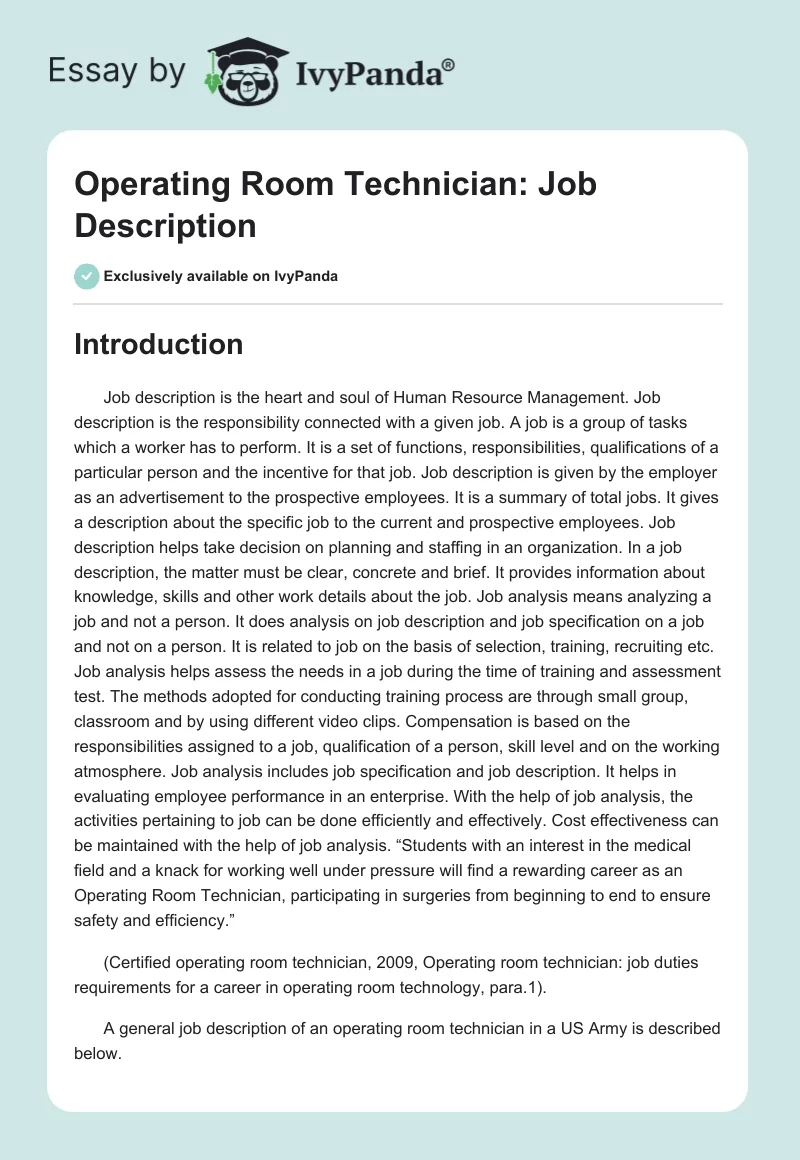 Essay by IvyPanda®

Operating Room Technician: Job Description

Exclusively available on IvyPanda

Introduction

Job description is the heart and soul of Human Resource Management. Job description is the responsibility connected with a given job. A job is a group of tasks which a worker has to perform. It is a set of functions, responsibilities, qualifications of a particular person and the incentive for that job. Job description is given by the employer as an advertisement to the prospective employees. It is a summary of total jobs. It gives a description about the specific job to the current and prospective employees. Job description helps take decision on planning and staffing in an organization. In a job description, the matter must be clear, concrete and brief. It provides information about knowledge, skills and other work details about the job. Job analysis means analyzing a job and not a person. It does analysis on job description and job specification on a job and not on a person. It is related to job on the basis of selection, training, recruiting etc. Job analysis helps assess the needs in a job during the time of training and assessment test. The methods adopted for conducting training process are through small group, classroom and by using different video clips. Compensation is based on the responsibilities assigned to a job, qualification of a person, skill level and on the working atmosphere. Job analysis includes job specification and job description. It helps in evaluating employee performance in an enterprise. With the help of job analysis, the activities pertaining to job can be done efficiently and effectively. Cost effectiveness can be maintained with the help of job analysis. “Students with an interest in the medical field and a knack for working well under pressure will find a rewarding career as an Operating Room Technician, participating in surgeries from beginning to end to ensure safety and efficiency.”

(Certified operating room technician, 2009, Operating room technician: job duties requirements for a career in operating room technology, para.1).

A general job description of an operating room technician in a US Army is described below.